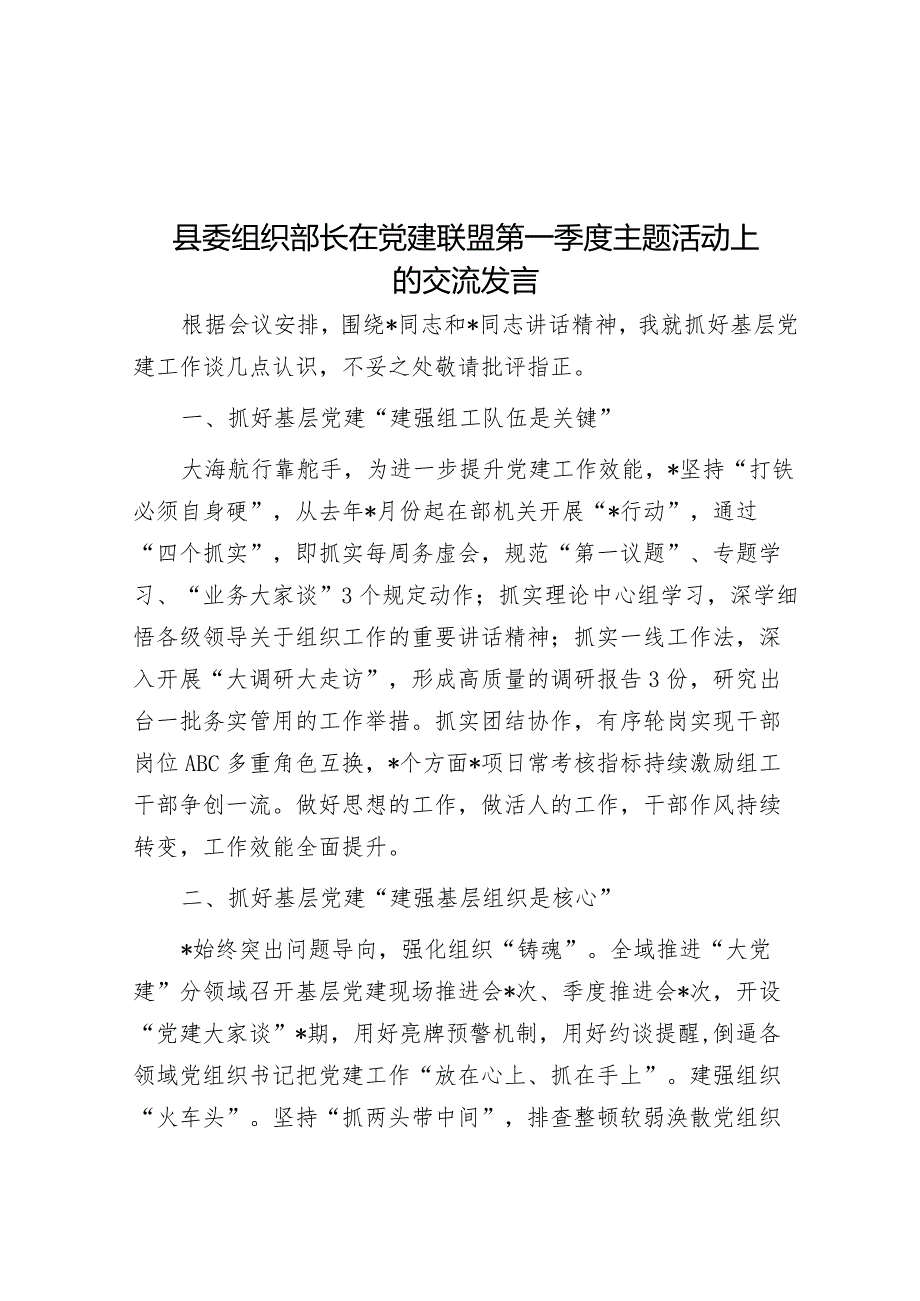 县委组织部长在党建联盟第一季度主题活动上的交流发言

根据会议安排，围绕*同志和*同志讲话精神，我就抓好基层党建工作谈几点认识，不妥之处敬请批评指正。

一、抓好基层党建“建强组工队伍是关键”

大海航行靠舵手，为进一步提升党建工作效能，*坚持“打铁必须自身硬”，从去年*月份起在部机关开展“*行动”，通过“四个抓实”，即抓实每周务虚会，规范“第一议题”、专题学习、“业务大家谈”3个规定动作；抓实理论中心组学习，深学细悟各级领导关于组织工作的重要讲话精神；抓实一线工作法，深入开展“大调研大走访”，形成高质量的调研报告3份，研究出台一批务实管用的工作举措。抓实团结协作，有序轮岗实现干部岗位ABC多重角色互换，*个方面*项日常考核指标持续激励组工干部争创一流。做好思想的工作，做活人的工作，干部作风持续转变，工作效能全面提升。

二、抓好基层党建“建强基层组织是核心”

*始终突出问题导向，强化组织“铸魂”。全域推进“大党建”分领域召开基层党建现场推进会*次、季度推进会*次，开设“党建大家谈”*期，用好亮牌预警机制，用好约谈提醒,倒逼各领域党组织书记把党建工作“放在心上、抓在手上”。建强组织“火车头”。坚持“抓两头带中间”，排查整顿软弱涣散党组织